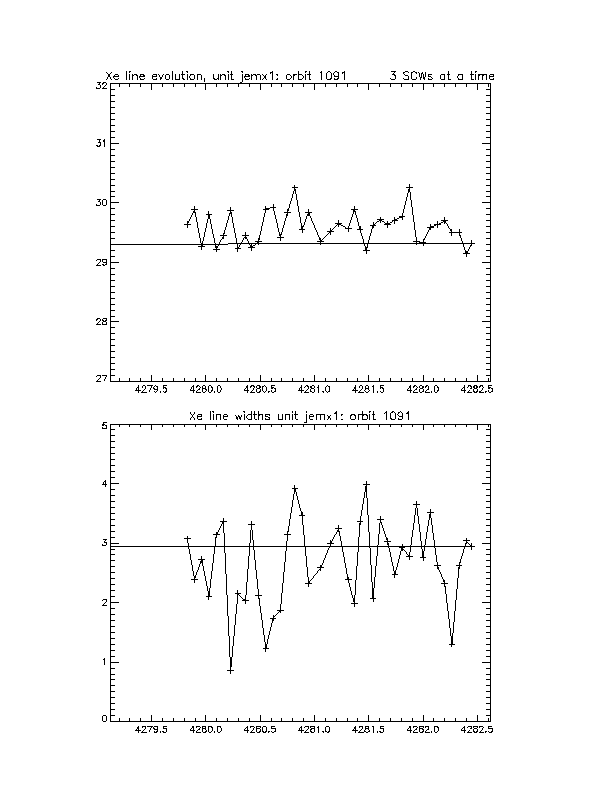 Xe line evolution, unit jemx1: orbit 1091 3 SCWs at a time

32

31

30

29

28

27

4279.5 4280.0 4280.5 4281.0 4281.5 4282.0 4282.5

Xe line widths unit jemx1: orbit 1091

5

4

3

2

1

0

4279.5 4280.0 4280.5 4281.0 4281.5 4282.0 4282.5